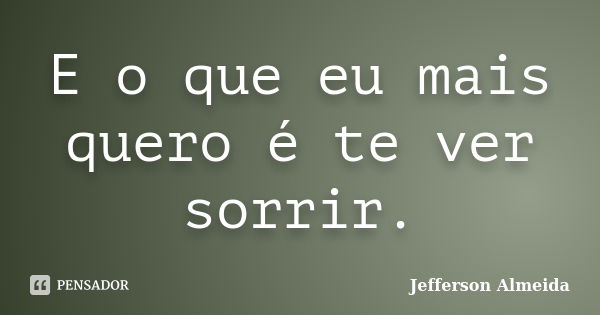 E o que eu mais quero é te ver sorrir.

PENSADOR

Jefferson Almeida